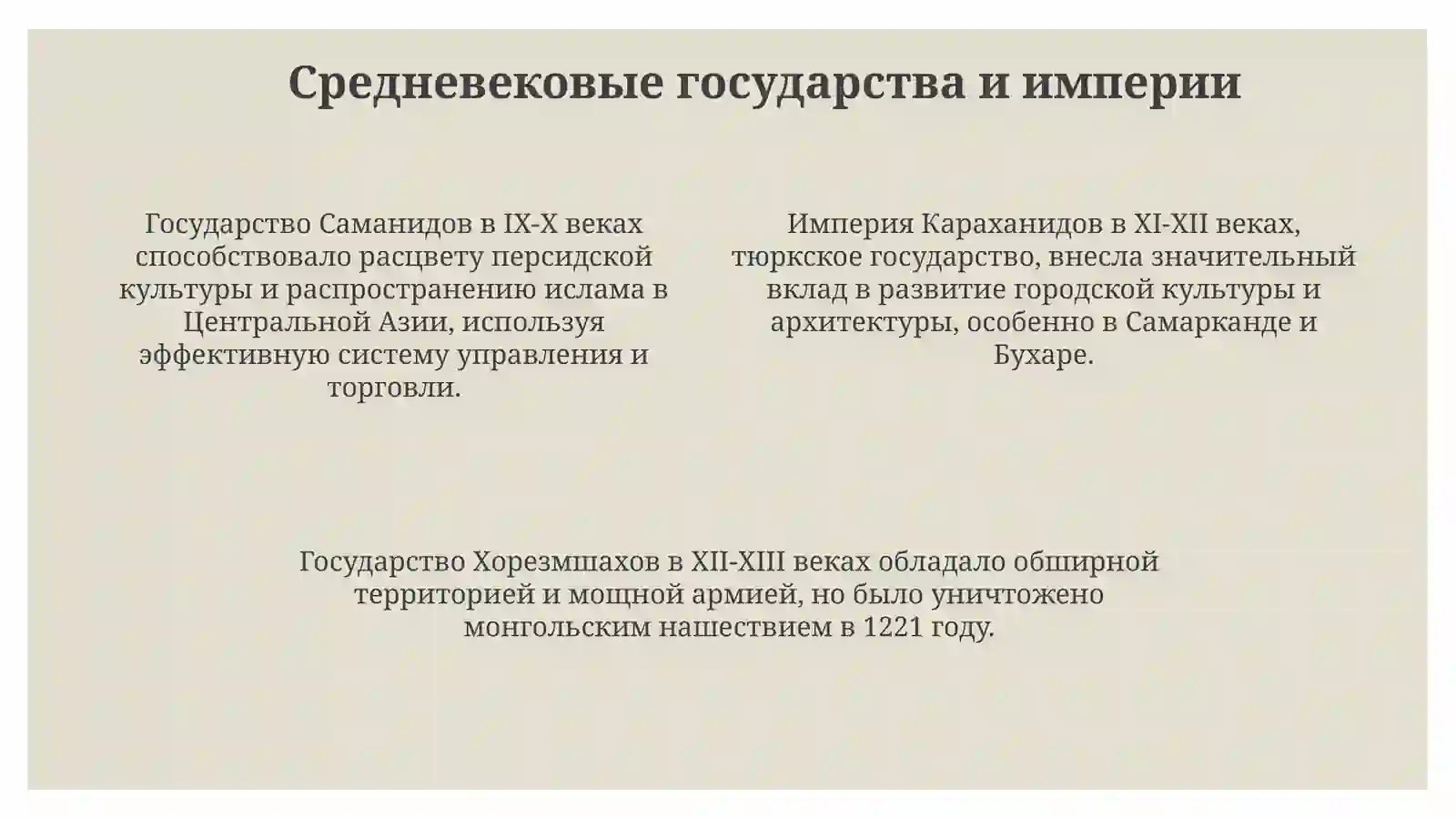 Средневековые государства и империи

Государство Саманидов в IX-X веках способствовало расцвету персидской культуры и распространению ислама в Центральной Азии, используя эффективную систему управления и торговли.

Империя Караханидов в XI-XII веках, тюркское государство, внесла значительный вклад в развитие городской культуры и архитектуры, особенно в Самарканде и Бухаре.

Государство Хорезмшахов в XII-XIII веках обладало обширной территорией и мощной армией, но было уничтожено монгольским нашествием в 1221 году.